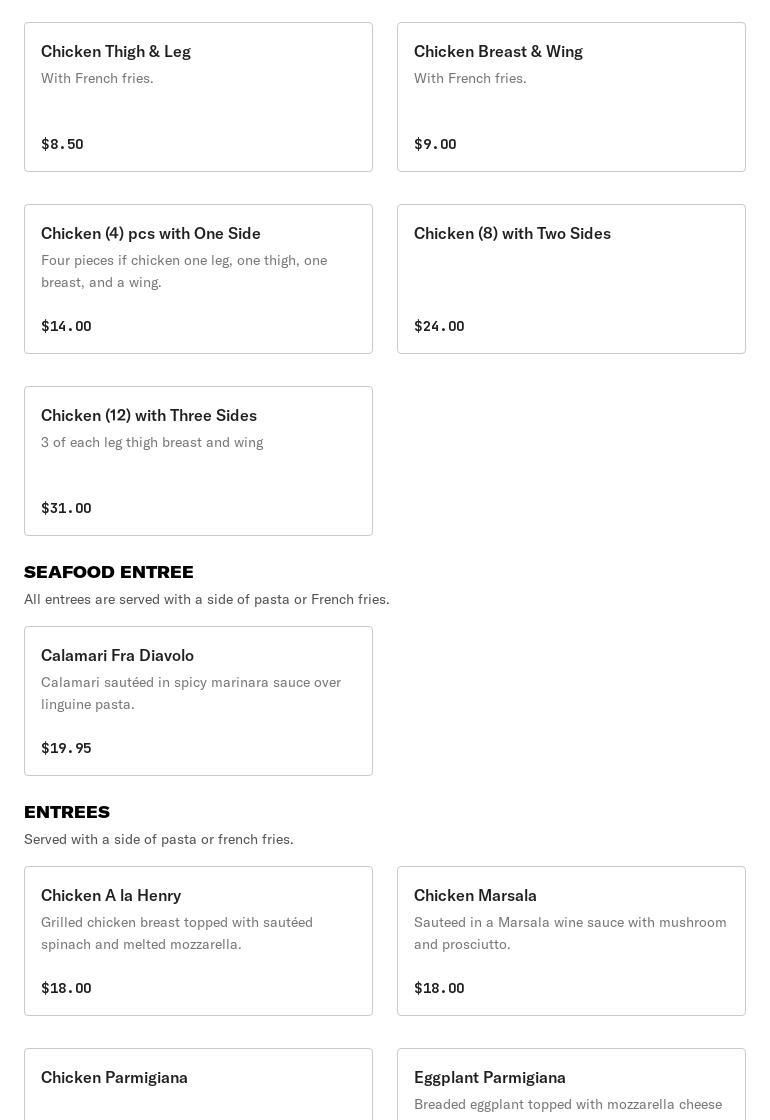 Chicken Thigh & Leg
With French fries.

$8.50

Chicken Breast & Wing
With French fries.

$9.00

Chicken (4) pcs with One Side
Four pieces if chicken one leg, one thigh, one breast, and a wing.

$14.00

Chicken (8) with Two Sides

$24.00

Chicken (12) with Three Sides
3 of each leg thigh breast and wing

$31.00

SEAFOOD ENTREE
All entrees are served with a side of pasta or French fries.

Calamari Fra Diavolo
Calamari sautéed in spicy marinara sauce over linguine pasta.

$19.95

ENTREES
Served with a side of pasta or french fries.

Chicken A la Henry
Grilled chicken breast topped with sautéed spinach and melted mozzarella.

$18.00

Chicken Marsala
Sauteed in a Marsala wine sauce with mushroom and prosciutto.

$18.00

Chicken Parmigiana

Eggplant Parmigiana
Breaded eggplant topped with mozzarella cheese